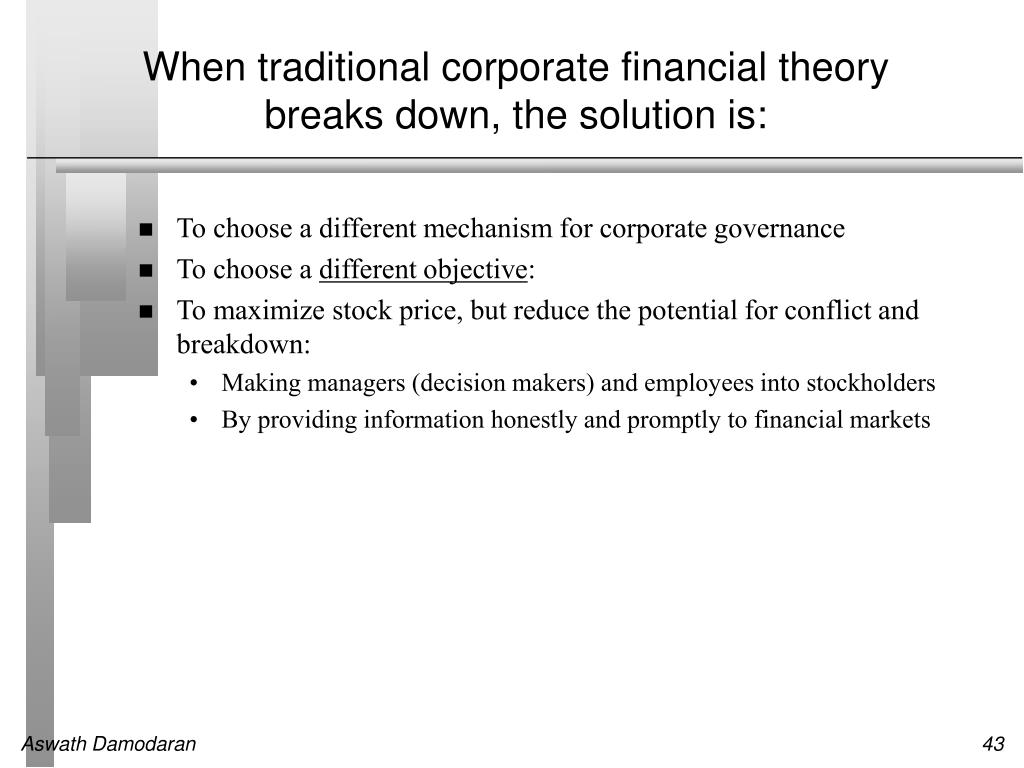 When traditional corporate financial theory breaks down, the solution is:

■ To choose a different mechanism for corporate governance
■ To choose a different objective:
■ To maximize stock price, but reduce the potential for conflict and breakdown:
• Making managers (decision makers) and employees into stockholders
• By providing information honestly and promptly to financial markets

Aswath Damodaran

43